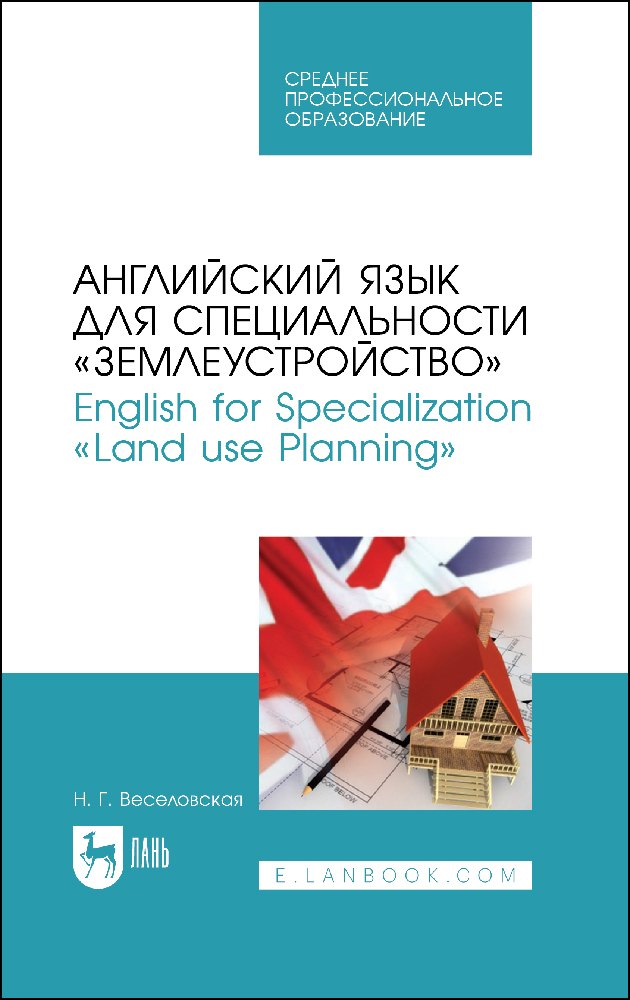 СРЕДНЕЕ ПРОФЕССИОНАЛЬНОЕ ОБРАЗОВАНИЕ

АНГЛИЙСКИЙ ЯЗЫК ДЛЯ СПЕЦИАЛЬНОСТИ «ЗЕМЛЕУСТРОЙСТВО»
English for Specialization «Land use Planning»

Н. Г. Веселовская

ЛАНЬ

E.LANBOOK.COM